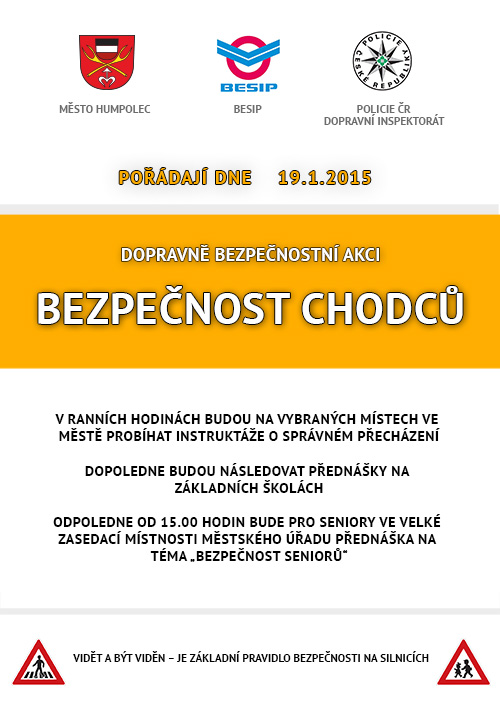 BESIP

POLICIE ČESKÉ REPUBLIKY

MĚSTO HUMPOLEC

BESIP

POLICIE ČR
DOPRAVNÍ INSPEKTORÁT

POŘÁDAJÍ DNE 19.1.2015

DOPRAVNĚ BEZPEČNOSTNÍ AKCI

BEZPEČNOST CHODCŮ

V RANNÍCH HODINÁCH BUDOU NA VYBRANÝCH MÍSTECH VE MĚSTĚ PROBÍHAT INSTRUKTÁŽE O SPRÁVNÉM PŘECHÁZENÍ

DOPOLEDNE BUDOU NÁSLEDOVAT PŘEDNÁŠKY NA ZÁKLADNÍCH ŠKOLÁCH

ODPOLEDNE OD 15.00 HODIN BUDE PRO SENIORY VE VELKÉ ZASEDACÍ MÍSTNOSTI MĚSTSKÉHO ÚŘADU PŘEDNÁŠKA NA TÉMA „BEZPEČNOST SENIORŮ“

VIDĚT A BÝT VIDĚN – JE ZÁKLADNÍ PRAVIDLO BEZPEČNOSTI NA SILNICÍCH